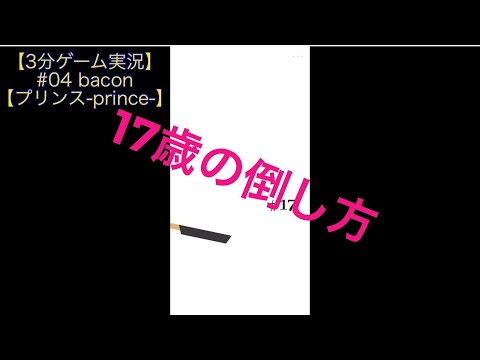 【3分ゲーム実況】
#04 bacon
【プリンス-prince-】

17歳の倒し方

#17